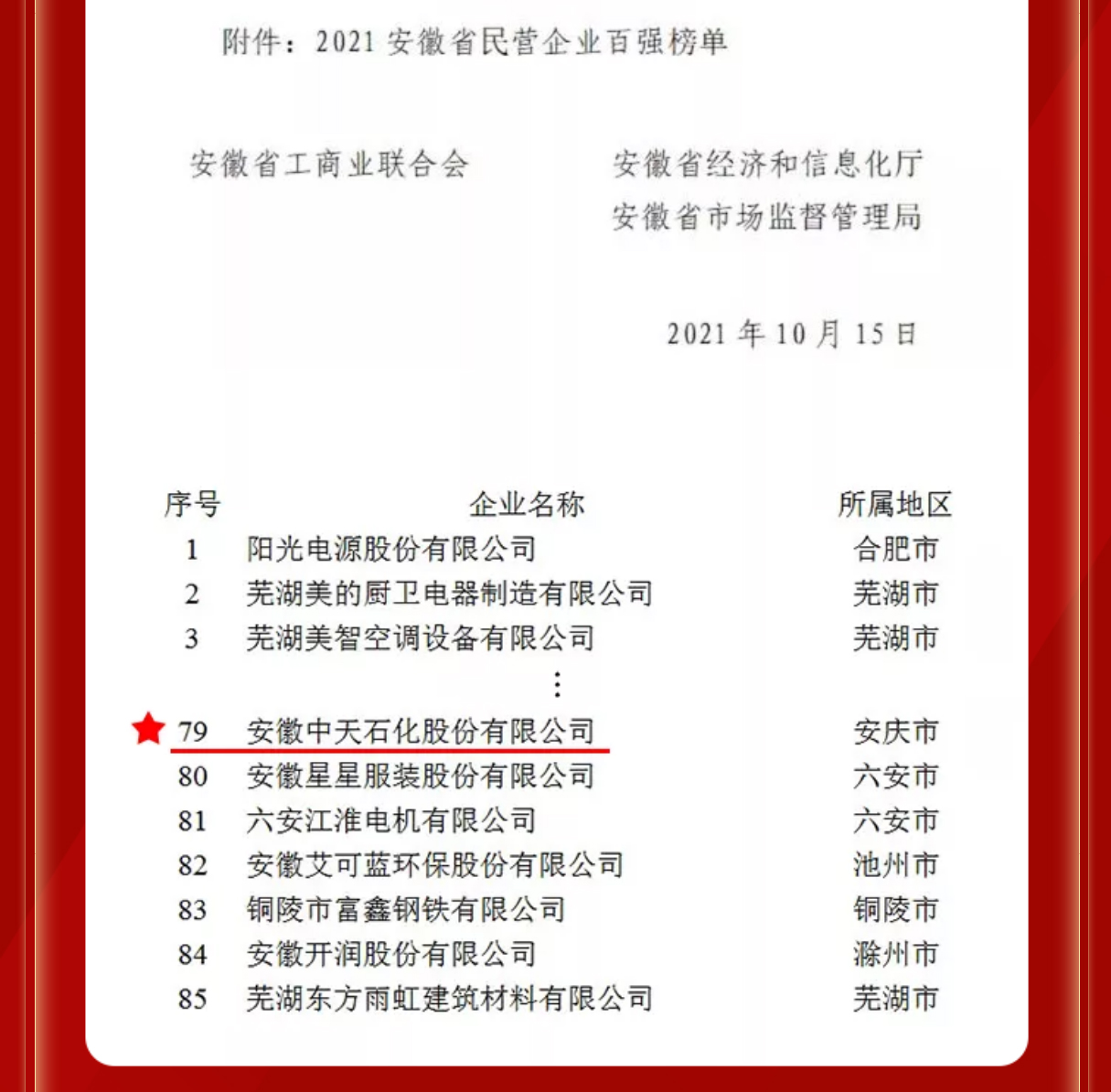 附件：2021 安徽省民营企业百强榜单

安徽省工商业联合会

安徽省经济和信息化厅
安徽省市场监督管理局

2021 年 10 月 15 日

| 序号 | 企业名称 | 所属地区 |
|---|---|---|
| 1 | 阳光电源股份有限公司 | 合肥市 |
| 2 | 芜湖美的厨卫电器制造有限公司 | 芜湖市 |
| 3 | 芜湖美智空调设备有限公司 | 芜湖市 |
| | ⋮ | |
| 79 | 安徽中天石化股份有限公司 | 安庆市 |
| 80 | 安徽星星服装股份有限公司 | 六安市 |
| 81 | 六安江淮电机有限公司 | 六安市 |
| 82 | 安徽艾可蓝环保股份有限公司 | 池州市 |
| 83 | 铜陵市富鑫钢铁有限公司 | 铜陵市 |
| 84 | 安徽开润股份有限公司 | 滁州市 |
| 85 | 芜湖东方雨虹建筑材料有限公司 | 芜湖市 |